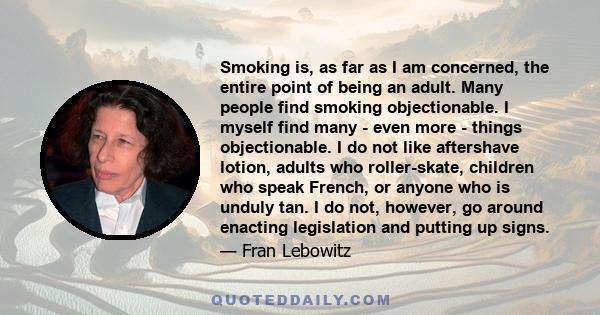 Smoking is, as far as I am concerned, the entire point of being an adult. Many people find smoking objectionable. I myself find many - even more - things objectionable. I do not like aftershave lotion, adults who roller-skate, children who speak French, or anyone who is unduly tan. I do not, however, go around enacting legislation and putting up signs.

— Fran Lebowitz

QUOTEDDAILY.COM